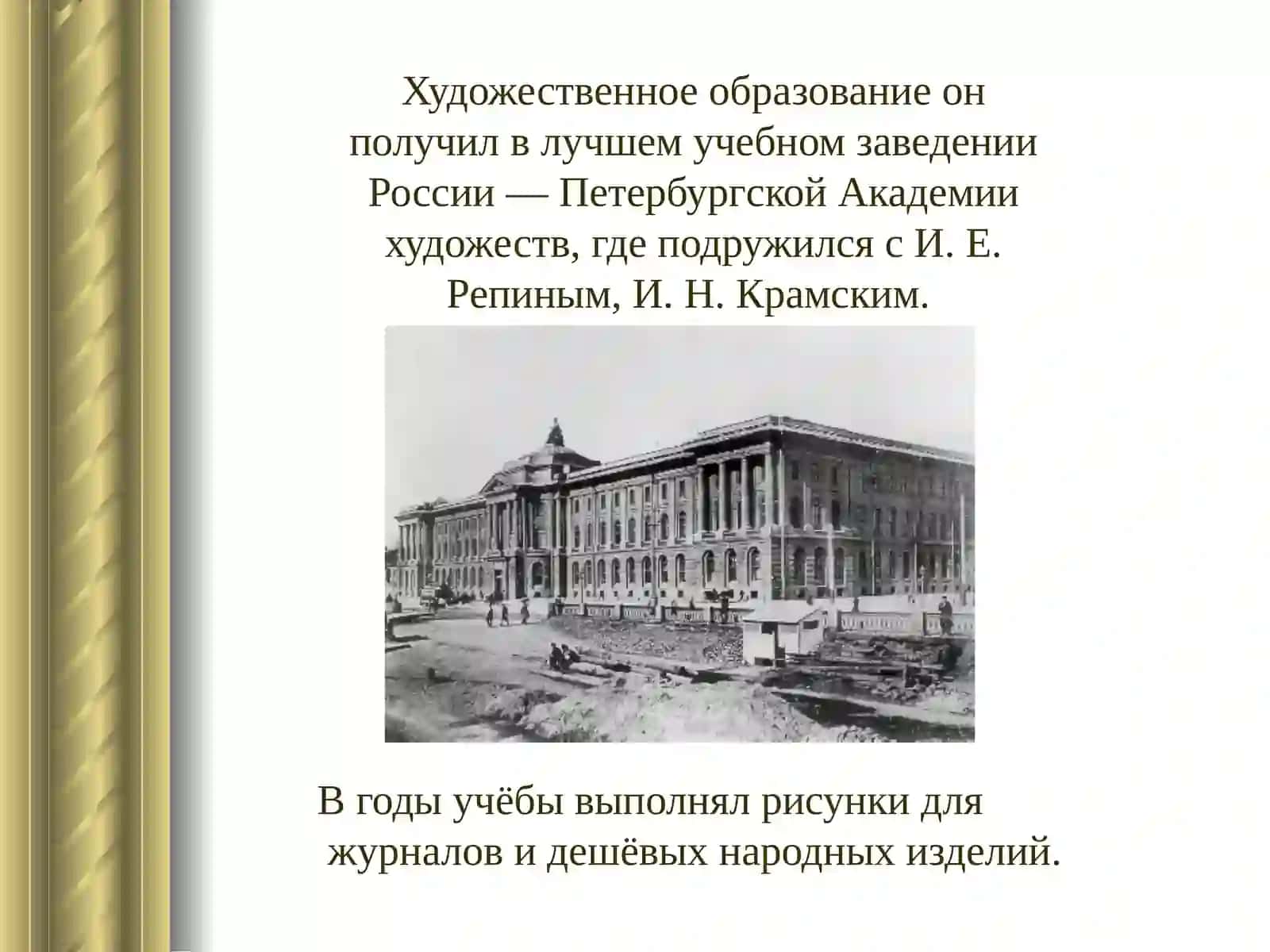 Художественное образование он получил в лучшем учебном заведении России — Петербургской Академии художеств, где подружился с И. Е. Репиным, И. Н. Крамским.

В годы учёбы выполнял рисунки для журналов и дешёвых народных изделий.